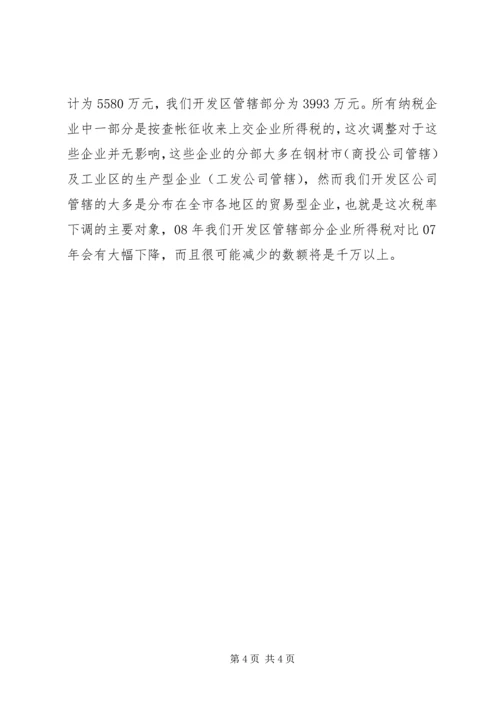 计为 5580 万元，我们开发区管辖部分为 3993 万元。所有纳税企业中一部分是按查帐征收来上交企业所得税的，这次调整对于这些企业并无影响，这些企业的分部大多在钢材市（商投公司管辖）及工业区的生产型企业（工发公司管辖），然而我们开发区公司管辖的大多是分布在全市各地区的贸易型企业，也就是这次税率下调的主要对象，08 年我们开发区管辖部分企业所得税对比 07 年会有大幅下降，而且很可能减少的数额将是千万以上。

第 4 页 共 4 页